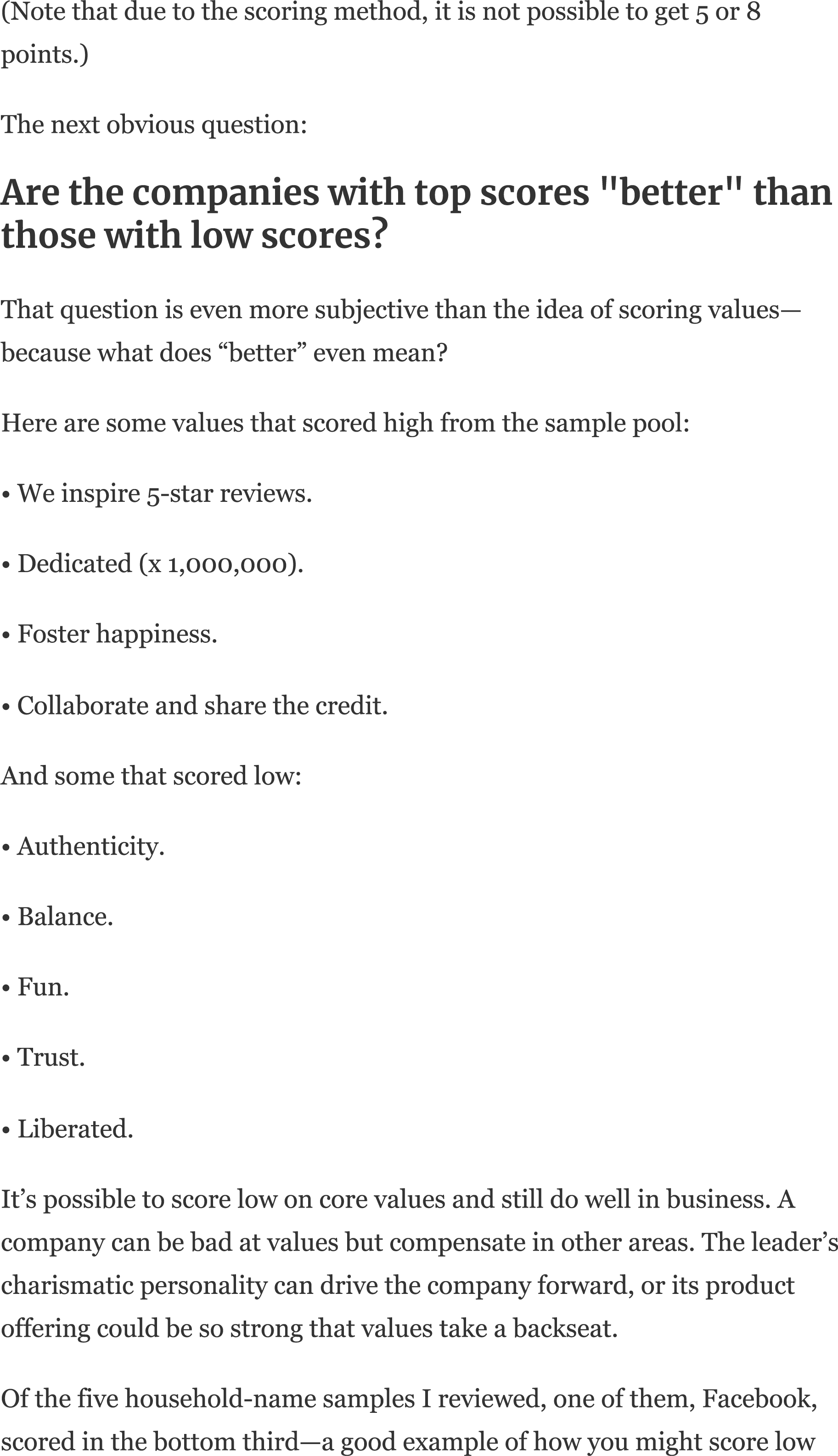 (Note that due to the scoring method, it is not possible to get 5 or 8 points.)

The next obvious question:

Are the companies with top scores "better" than those with low scores?

That question is even more subjective than the idea of scoring values—because what does “better” even mean?

Here are some values that scored high from the sample pool:

• We inspire 5-star reviews.

• Dedicated (x 1,000,000).

• Foster happiness.

• Collaborate and share the credit.

And some that scored low:

• Authenticity.

• Balance.

• Fun.

• Trust.

• Liberated.

It’s possible to score low on core values and still do well in business. A company can be bad at values but compensate in other areas. The leader’s charismatic personality can drive the company forward, or its product offering could be so strong that values take a backseat.

Of the five household-name samples I reviewed, one of them, Facebook, scored in the bottom third—a good example of how you might score low